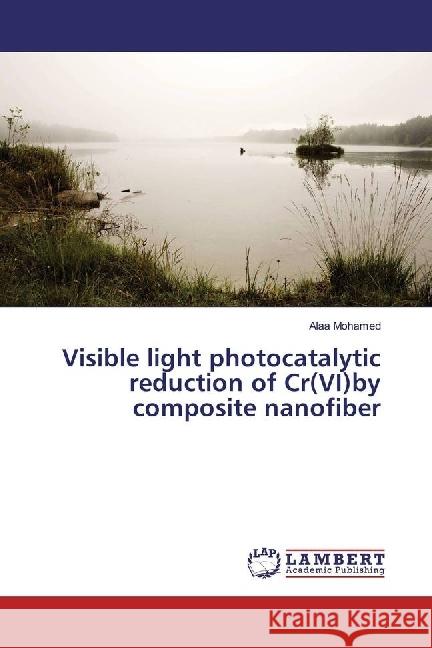 Alaa Mohamed

Visible light photocatalytic reduction of Cr(VI)by composite nanofiber

LAP
LAMBERT
Academic Publishing

Kraina Książek